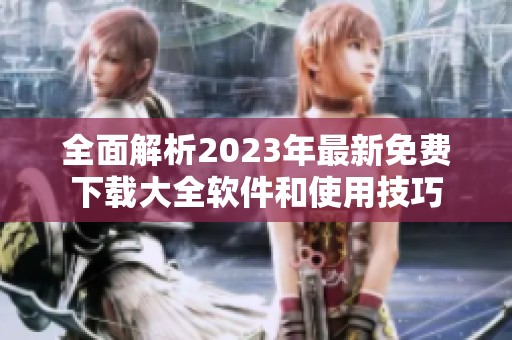 全面解析2023年最新免费下载大全软件和使用技巧